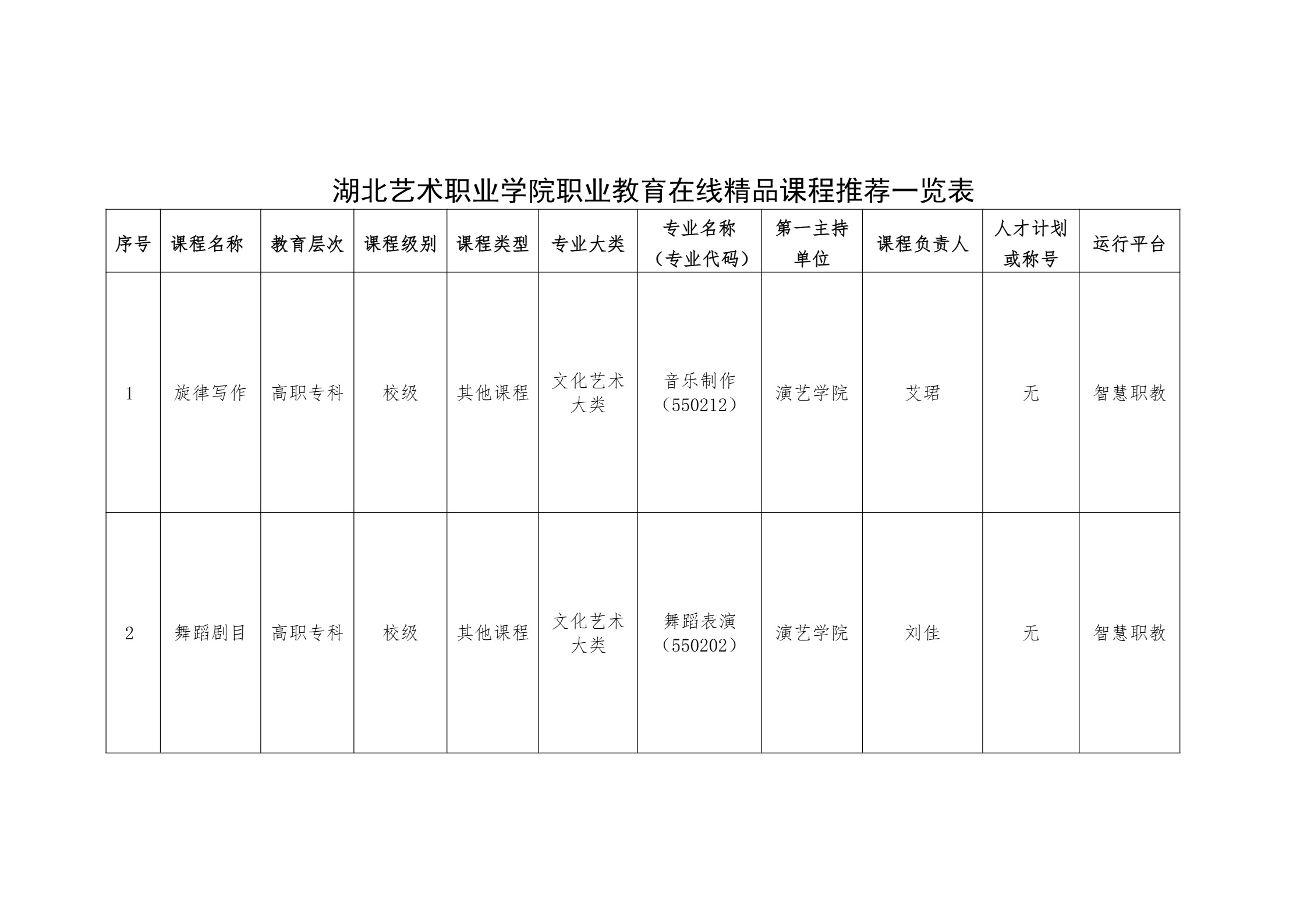 湖北艺术职业学院职业教育在线精品课程推荐一览表

| 序号 | 课程名称 | 教育层次 | 课程级别 | 课程类型 | 专业大类 | 专业名称（专业代码） | 第一主持单位 | 课程负责人 | 人才计划或称号 | 运行平台 |
|---|---|---|---|---|---|---|---|---|---|---|
| 1 | 旋律写作 | 高职专科 | 校级 | 其他课程 | 文化艺术大类 | 音乐制作（550212） | 演艺学院 | 艾珺 | 无 | 智慧职教 |
| 2 | 舞蹈剧目 | 高职专科 | 校级 | 其他课程 | 文化艺术大类 | 舞蹈表演（550202） | 演艺学院 | 刘佳 | 无 | 智慧职教 |